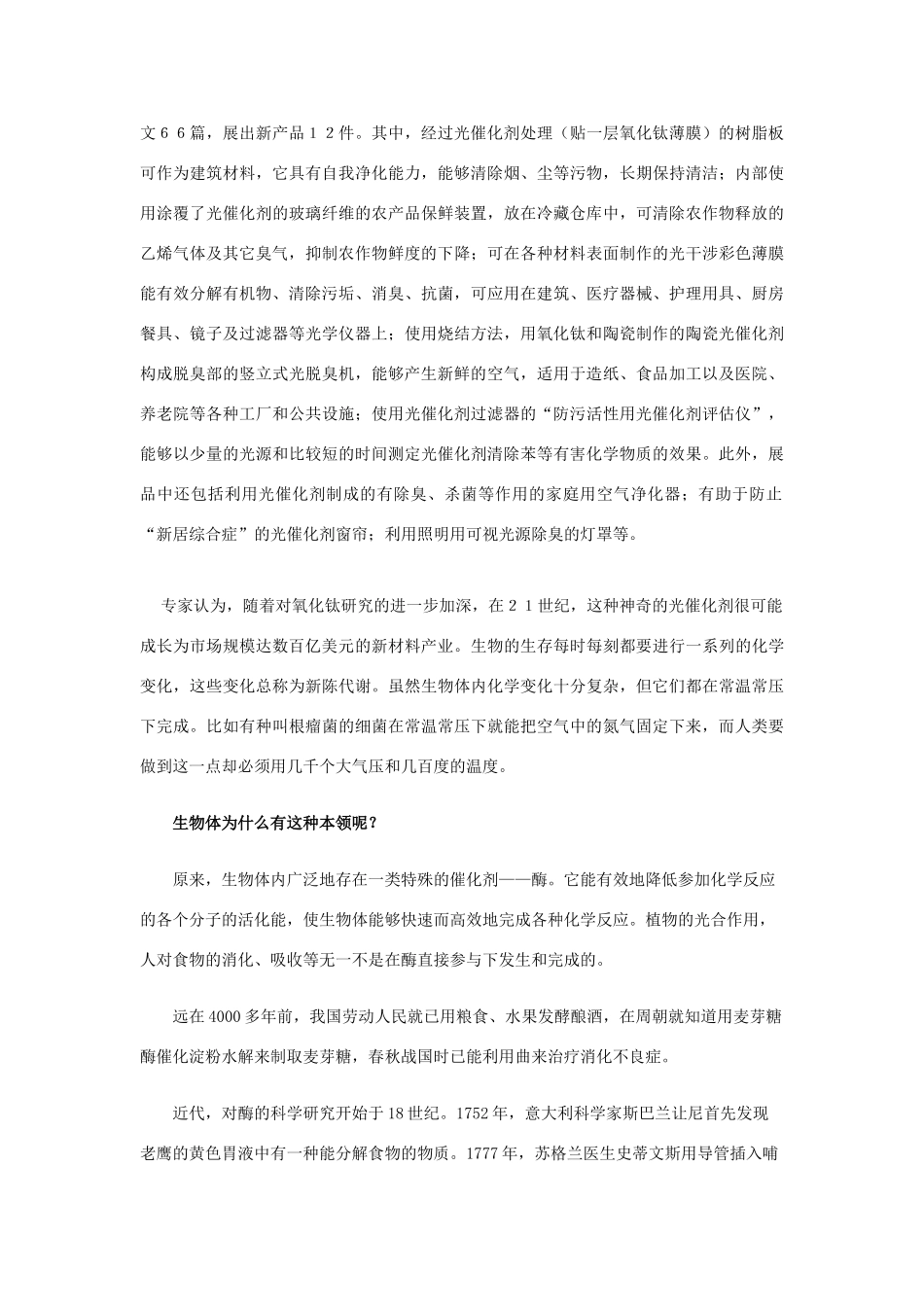 文６６篇，展出新产品１２件。其中，经过光催化剂处理（贴一层氧化钛薄膜）的树脂板可作为建筑材料，它具有自我净化能力，能够清除烟、尘等污物，长期保持清洁；内部使用涂覆了光催化剂的玻璃纤维的农产品保鲜装置，放在冷藏仓库中，可清除农作物释放的乙烯气体及其它臭气，抑制农作物鲜度的下降；可在各种材料表面制作的光干涉彩色薄膜能有效分解有机物、清除污垢、消臭、抗菌，可应用在建筑、医疗器械、护理用具、厨房餐具、镜子及过滤器等光学仪器上；使用烧结方法，用氧化钛和陶瓷制作的陶瓷光催化剂构成脱臭部的竖立式光脱臭机，能够产生新鲜的空气，适用于造纸、食品加工以及医院、养老院等各种工厂和公共设施；使用光催化剂过滤器的“防污活性用光催化剂评估仪”，能够以少量的光源和比较短的时间测定光催化剂清除苯等有害化学物质的效果。此外，展品中还包括利用光催化剂制成的有除臭、杀菌等作用的家庭用空气净化器；有助于防止“新居综合症”的光催化剂窗帘；利用照明用可视光源除臭的灯罩等。

专家认为，随着对氧化钛研究的进一步加深，在２１世纪，这种神奇的光催化剂很可能成长为市场规模达数百亿美元的新材料产业。生物的生存每时每刻都要进行一系列的化学变化，这些变化总称为新陈代谢。虽然生物体内化学变化十分复杂，但它们都在常温常压下完成。比如有种叫根瘤菌的细菌在常温常压下就能把空气中的氮气固定下来，而人类要做到这一点却必须用几千个大气压和几百度的温度。

生物体为什么有这种本领呢？

原来，生物体内广泛地存在一类特殊的催化剂——酶。它能有效地降低参加化学反应的各个分子的活化能，使生物体能够快速而高效地完成各种化学反应。植物的光合作用，人对食物的消化、吸收等无一不是在酶直接参与下发生和完成的。

远在4000多年前，我国劳动人民就已用粮食、水果发酵酿酒，在周朝就知道用麦芽糖酶催化淀粉水解来制取麦芽糖，春秋战国时已能利用曲来治疗消化不良症。

近代，对酶的科学研究开始于18世纪。1752年，意大利科学家斯巴兰让尼首先发现老鹰的黄色胃液中有一种能分解食物的物质。1777年，苏格兰医生史蒂文斯用导管插入哺